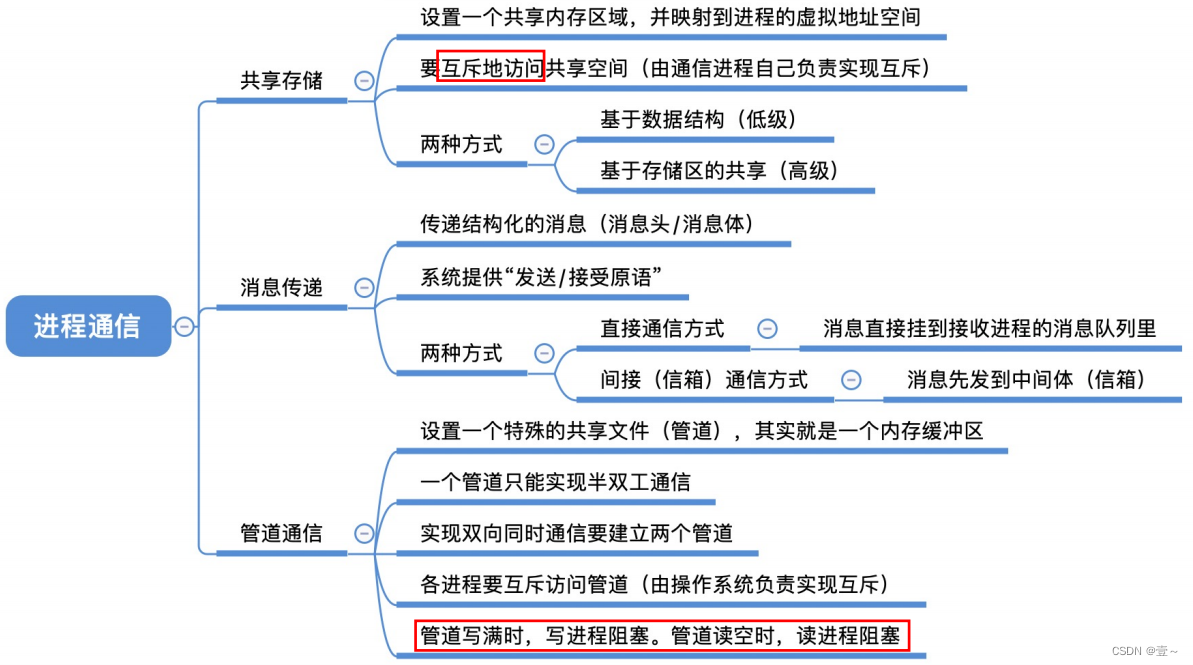 进程通信

共享存储
设置一个共享内存区域，并映射到进程的虚拟地址空间
要互斥地访问共享空间（由通信进程自己负责实现互斥）
两种方式
基于数据结构（低级）
基于存储区的共享（高级）

消息传递
传递结构化的消息（消息头/消息体）
系统提供“发送/接受原语”
两种方式
直接通信方式
消息直接挂到接收进程的消息队列里
间接（信箱）通信方式
消息先发到中间体（信箱）

管道通信
设置一个特殊的共享文件（管道），其实就是一个内存缓冲区
一个管道只能实现半双工通信
实现双向同时通信要建立两个管道
各进程要互斥访问管道（由操作系统负责实现互斥）
管道写满时，写进程阻塞。管道读空时，读进程阻塞

CSDN @壹~